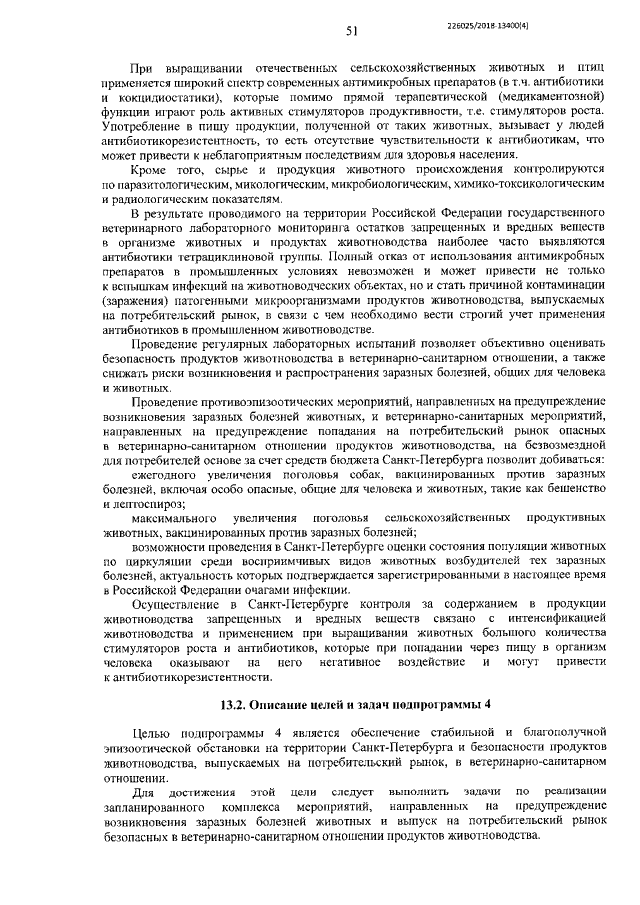 51

226025/2018-13400(4)

При выращивании отечественных сельскохозяйственных животных и птиц применяется широкий спектр современных антимикробных препаратов (в т.ч. антибиотики и кокцидиостатики), которые помимо прямой терапевтической (медикаментозной) функции играют роль активных стимуляторов продуктивности, т.е. стимуляторов роста. Употребление в пищу продукции, полученной от таких животных, вызывает у людей антибиотикорезистентность, то есть отсутствие чувствительности к антибиотикам, что может привести к неблагоприятным последствиям для здоровья населения.

Кроме того, сырье и продукция животного происхождения контролируются по паразитологическим, микологическим, микробиологическим, химико-токсикологическим и радиологическим показателям.

В результате проводимого на территории Российской Федерации государственного ветеринарного лабораторного мониторинга остатков запрещенных и вредных веществ в организме животных и продуктах животноводства наиболее часто выявляются антибиотики тетрациклиновой группы. Полный отказ от использования антимикробных препаратов в промышленных условиях невозможен и может привести не только к вспышкам инфекций на животноводческих объектах, но и стать причиной контаминации (заражения) патогенными микроорганизмами продуктов животноводства, выпускаемых на потребительский рынок, в связи с чем необходимо вести строгий учет применения антибиотиков в промышленном животноводстве.

Проведение регулярных лабораторных испытаний позволяет объективно оценивать безопасность продуктов животноводства в ветеринарно-санитарном отношении, а также снижать риски возникновения и распространения заразных болезней, общих для человека и животных.

Проведение противоэпизоотических мероприятий, направленных на предупреждение возникновения заразных болезней животных, и ветеринарно-санитарных мероприятий, направленных на предупреждение попадания на потребительский рынок опасных в ветеринарно-санитарном отношении продуктов животноводства, на безвозмездной для потребителей основе за счет средств бюджета Санкт-Петербурга позволит добиваться:

ежегодного увеличения поголовья собак, вакцинированных против заразных болезней, включая особо опасные, общие для человека и животных, такие как бешенство и лептоспироз;

максимального увеличения поголовья сельскохозяйственных продуктивных животных, вакцинированных против заразных болезней;

возможности проведения в Санкт-Петербурге оценки состояния популяции животных по циркуляции среди восприимчивых видов животных возбудителей тех заразных болезней, актуальность которых подтверждается зарегистрированными в настоящее время в Российской Федерации очагами инфекции.

Осуществление в Санкт-Петербурге контроля за содержанием в продукции животноводства запрещенных и вредных веществ связано с интенсификацией животноводства и применением при выращивании животных большого количества стимуляторов роста и антибиотиков, которые при попадании через пищу в организм человека оказывают на него негативное воздействие и могут привести к антибиотикорезистентности.

13.2. Описание целей и задач подпрограммы 4

Целью подпрограммы 4 является обеспечение стабильной и благополучной эпизоотической обстановки на территории Санкт-Петербурга и безопасности продуктов животноводства, выпускаемых на потребительский рынок, в ветеринарно-санитарном отношении.

Для достижения этой цели следует выполнить задачи по реализации запланированного комплекса мероприятий, направленных на предупреждение возникновения заразных болезней животных и выпуск на потребительский рынок безопасных в ветеринарно-санитарном отношении продуктов животноводства.